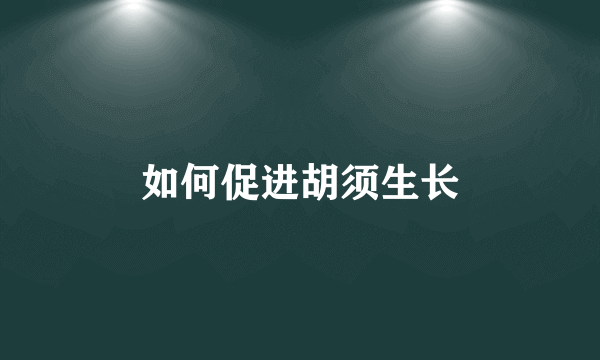 如何促进胡须生长